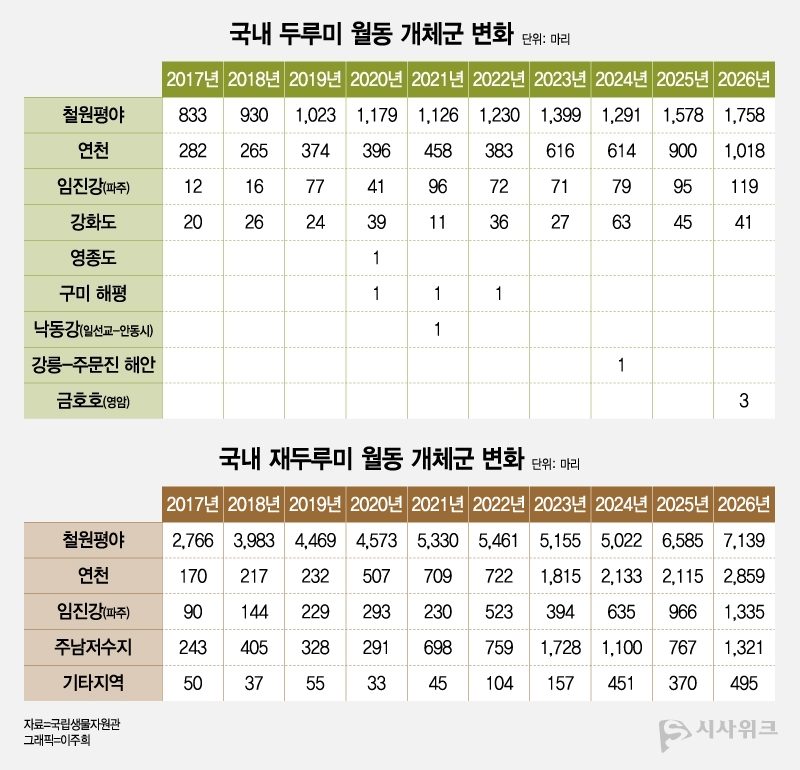 국내 두루미 월동 개체군 변화 단위: 마리

| | 2017년 | 2018년 | 2019년 | 2020년 | 2021년 | 2022년 | 2023년 | 2024년 | 2025년 | 2026년 |
|---|---|---|---|---|---|---|---|---|---|---|
| 철원평야 | 833 | 930 | 1,023 | 1,179 | 1,126 | 1,230 | 1,399 | 1,291 | 1,578 | 1,758 |
| 연천 | 282 | 265 | 374 | 396 | 458 | 383 | 616 | 614 | 900 | 1,018 |
| 임진강(파주) | 12 | 16 | 77 | 41 | 96 | 72 | 71 | 79 | 95 | 119 |
| 강화도 | 20 | 26 | 24 | 39 | 11 | 36 | 27 | 63 | 45 | 41 |
| 영종도 | | | | 1 | | | | | | |
| 구미 해평 | | | | 1 | 1 | 1 | | | | |
| 낙동강(일선교–안동시) | | | | | 1 | | | | | |
| 강릉–주문진 해안 | | | | | | | | 1 | | |
| 금호호(영암) | | | | | | | | | | 3 |

국내 재두루미 월동 개체군 변화 단위: 마리

| | 2017년 | 2018년 | 2019년 | 2020년 | 2021년 | 2022년 | 2023년 | 2024년 | 2025년 | 2026년 |
|---|---|---|---|---|---|---|---|---|---|---|
| 철원평야 | 2,766 | 3,983 | 4,469 | 4,573 | 5,330 | 5,461 | 5,155 | 5,022 | 6,585 | 7,139 |
| 연천 | 170 | 217 | 232 | 507 | 709 | 722 | 1,815 | 2,133 | 2,115 | 2,859 |
| 임진강(파주) | 90 | 144 | 229 | 293 | 230 | 523 | 394 | 635 | 966 | 1,335 |
| 주남저수지 | 243 | 405 | 328 | 291 | 698 | 759 | 1,728 | 1,100 | 767 | 1,321 |
| 기타지역 | 50 | 37 | 55 | 33 | 45 | 104 | 157 | 451 | 370 | 495 |

자료=국립생물자원관
그래픽=이주희

시사위크